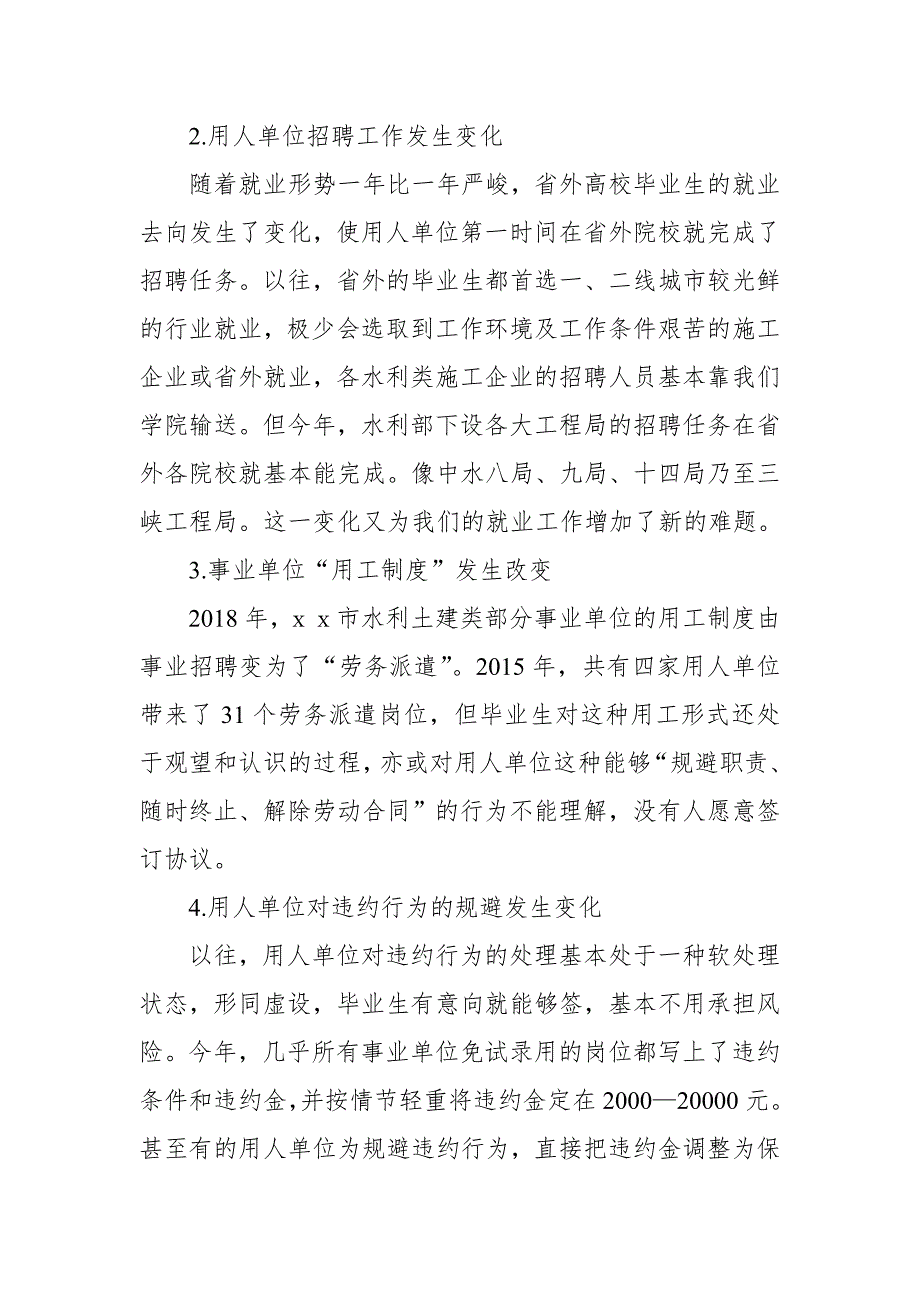 2.用人单位招聘工作发生变化

随着就业形势一年比一年严峻，省外高校毕业生的就业去向发生了变化，使用人单位第一时间在省外院校就完成了招聘任务。以往，省外的毕业生都首选一、二线城市较光鲜的行业就业，极少会选取到工作环境及工作条件艰苦的施工企业或省外就业，各水利类施工企业的招聘人员基本靠我们学院输送。但今年，水利部下设各大工程局的招聘任务在省外各院校就基本能完成。像中水八局、九局、十四局乃至三峡工程局。这一变化又为我们的就业工作增加了新的难题。

3.事业单位“用工制度”发生改变

2018 年，x x 市水利土建类部分事业单位的用工制度由事业招聘变为了“劳务派遣”。2015 年，共有四家用人单位带来了 31 个劳务派遣岗位，但毕业生对这种用工形式还处于观望和认识的过程，亦或对用人单位这种能够“规避职责、随时终止、解除劳动合同”的行为不能理解，没有人愿意签订协议。

4.用人单位对违约行为的规避发生变化

以往，用人单位对违约行为的处理基本处于一种软处理状态，形同虚设，毕业生有意向就能够签，基本不用承担风险。今年，几乎所有事业单位免试录用的岗位都写上了违约条件和违约金，并按情节轻重将违约金定在 2000—20000 元。甚至有的用人单位为规避违约行为，直接把违约金调整为保